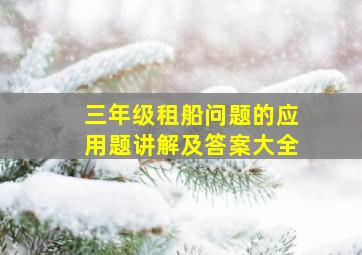 三年级租船问题的应用题讲解及答案大全